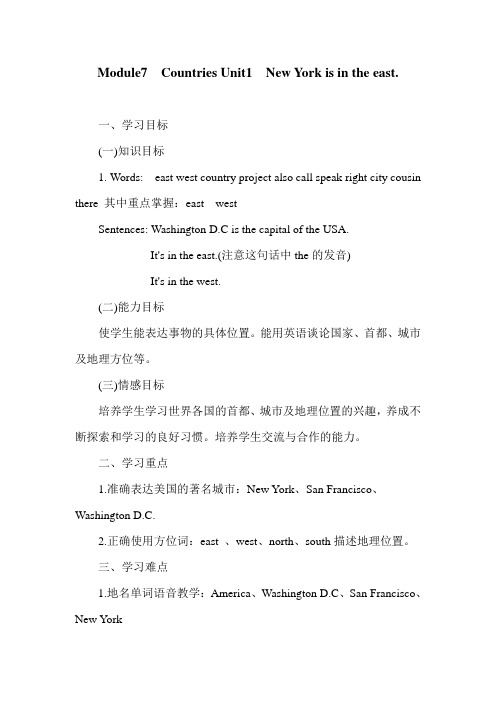 Module7 Countries Unit1 New York is in the east.

一、学习目标

(一)知识目标

1. Words: east west country project also call speak right city cousin there 其中重点掌握：east west

Sentences: Washington D.C is the capital of the USA.

It's in the east.(注意这句话中 the 的发音)

It's in the west.

(二)能力目标

使学生能表达事物的具体位置。能用英语谈论国家、首都、城市及地理方位等。

(三)情感目标

培养学生学习世界各国的首都、城市及地理位置的兴趣，养成不断探索和学习的良好习惯。培养学生交流与合作的能力。

二、学习重点

1.准确表达美国的著名城市：New York、San Francisco、Washington D.C.

2.正确使用方位词：east 、west、north、south 描述地理位置。

三、学习难点

1.地名单词语音教学：America、Washington D.C、San Francisco、New York